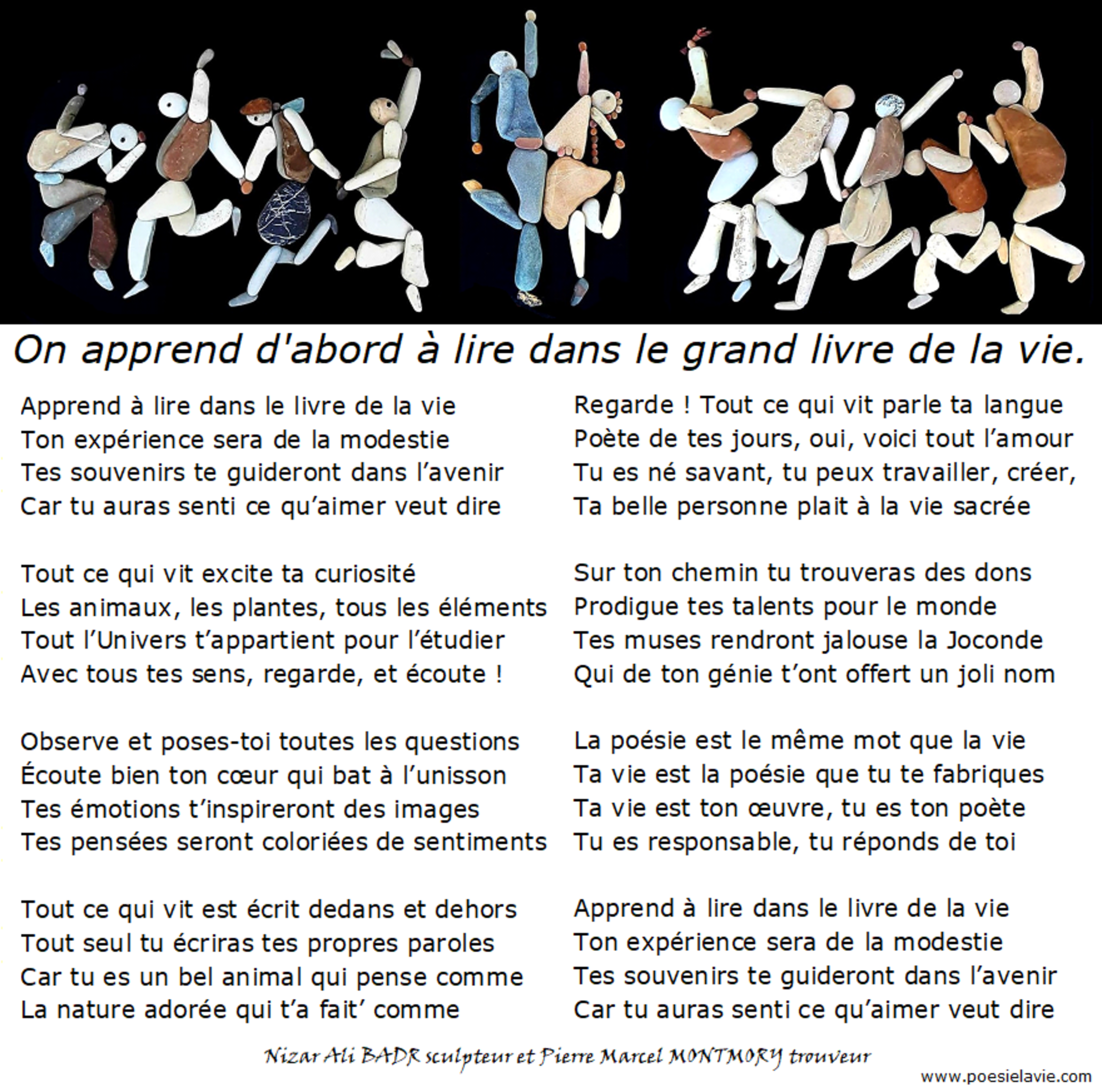 On apprend d'abord à lire dans le grand livre de la vie.

Apprend à lire dans le livre de la vie
Ton expérience sera de la modestie
Tes souvenirs te guideront dans l’avenir
Car tu auras senti ce qu’aimer veut dire

Tout ce qui vit excite ta curiosité
Les animaux, les plantes, tous les éléments
Tout l’Univers t’appartient pour l’étudier
Avec tous tes sens, regarde, et écoute !

Observe et poses-toi toutes les questions
Écoute bien ton cœur qui bat à l’unisson
Tes émotions t’inspireront des images
Tes pensées seront coloriées de sentiments

Tout ce qui vit est écrit dedans et dehors
Tout seul tu écriras tes propres paroles
Car tu es un bel animal qui pense comme
La nature adorée qui t’a fait’ comme

Regarde ! Tout ce qui vit parle ta langue
Poète de tes jours, oui, voici tout l’amour
Tu es né savant, tu peux travailler, créer,
Ta belle personne plait à la vie sacrée

Sur ton chemin tu trouveras des dons
Prodigue tes talents pour le monde
Tes muses rendront jalouse la Joconde
Qui de ton génie t’ont offert un joli nom

La poésie est le même mot que la vie
Ta vie est la poésie que tu te fabriques
Ta vie est ton œuvre, tu es ton poète
Tu es responsable, tu réponds de toi

Apprend à lire dans le livre de la vie
Ton expérience sera de la modestie
Tes souvenirs te guideront dans l’avenir
Car tu auras senti ce qu’aimer veut dire

Nizar Ali BADR sculpteur et Pierre Marcel MONTMORY trouveur

www.poesielavie.com